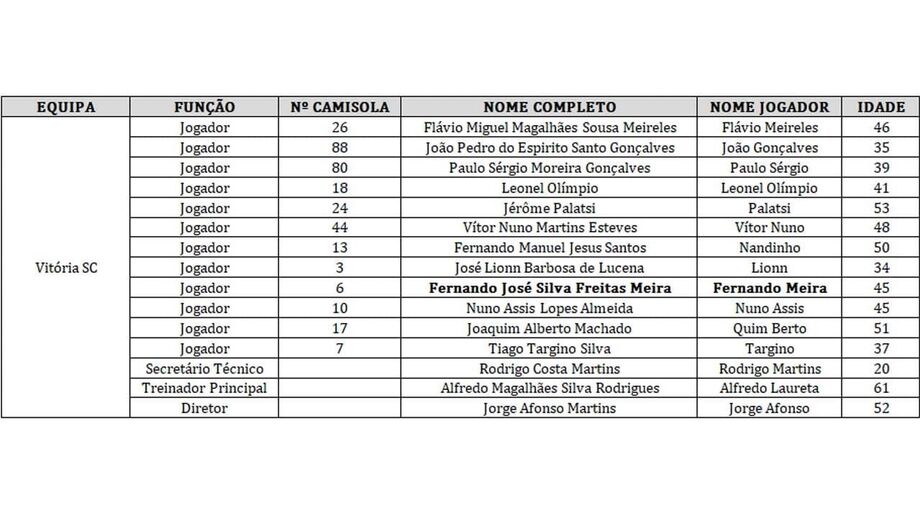 | EQUIPA | FUNÇÃO | Nº CAMISOLA | NOME COMPLETO | NOME JOGADOR | IDADE |
|---|---|---|---|---|---|
| Vitória SC | Jogador | 26 | Flávio Miguel Magalhães Sousa Meireles | Flávio Meireles | 46 |
|  | Jogador | 88 | João Pedro do Espirito Santo Gonçalves | João Gonçalves | 35 |
|  | Jogador | 80 | Paulo Sérgio Moreira Gonçalves | Paulo Sérgio | 39 |
|  | Jogador | 18 | Leonel Olímpio | Leonel Olímpio | 41 |
|  | Jogador | 24 | Jérôme Palatsi | Palatsi | 53 |
|  | Jogador | 44 | Vítor Nuno Martins Esteves | Vítor Nuno | 48 |
|  | Jogador | 13 | Fernando Manuel Jesus Santos | Nandinho | 50 |
|  | Jogador | 3 | José Lionn Barbosa de Lucena | Lionn | 34 |
|  | Jogador | 6 | Fernando José Silva Freitas Meira | Fernando Meira | 45 |
|  | Jogador | 10 | Nuno Assis Lopes Almeida | Nuno Assis | 45 |
|  | Jogador | 17 | Joaquim Alberto Machado | Quim Berto | 51 |
|  | Jogador | 7 | Tiago Targino Silva | Targino | 37 |
|  | Secretário Técnico |  | Rodrigo Costa Martins | Rodrigo Martins | 20 |
|  | Treinador Principal |  | Alfredo Magalhães Silva Rodrigues | Alfredo Laureta | 61 |
|  | Diretor |  | Jorge Afonso Martins | Jorge Afonso | 52 |